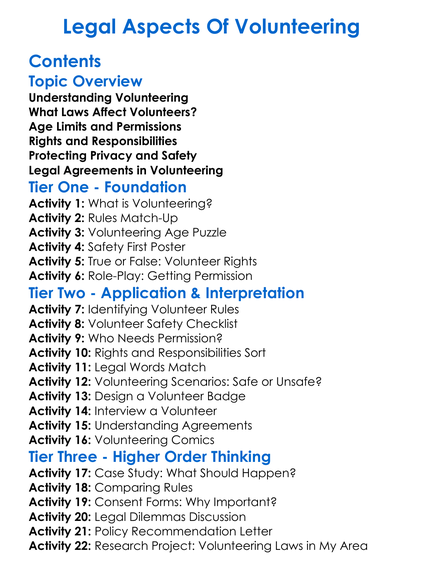 Legal Aspects Of Volunteering

Contents

Topic Overview

Understanding Volunteering
What Laws Affect Volunteers?
Age Limits and Permissions
Rights and Responsibilities
Protecting Privacy and Safety
Legal Agreements in Volunteering

Tier One - Foundation

Activity 1: What is Volunteering?
Activity 2: Rules Match-Up
Activity 3: Volunteering Age Puzzle
Activity 4: Safety First Poster
Activity 5: True or False: Volunteer Rights
Activity 6: Role-Play: Getting Permission

Tier Two - Application & Interpretation

Activity 7: Identifying Volunteer Rules
Activity 8: Volunteer Safety Checklist
Activity 9: Who Needs Permission?
Activity 10: Rights and Responsibilities Sort
Activity 11: Legal Words Match
Activity 12: Volunteering Scenarios: Safe or Unsafe?
Activity 13: Design a Volunteer Badge
Activity 14: Interview a Volunteer
Activity 15: Understanding Agreements
Activity 16: Volunteering Comics

Tier Three - Higher Order Thinking

Activity 17: Case Study: What Should Happen?
Activity 18: Comparing Rules
Activity 19: Consent Forms: Why Important?
Activity 20: Legal Dilemmas Discussion
Activity 21: Policy Recommendation Letter
Activity 22: Research Project: Volunteering Laws in My Area